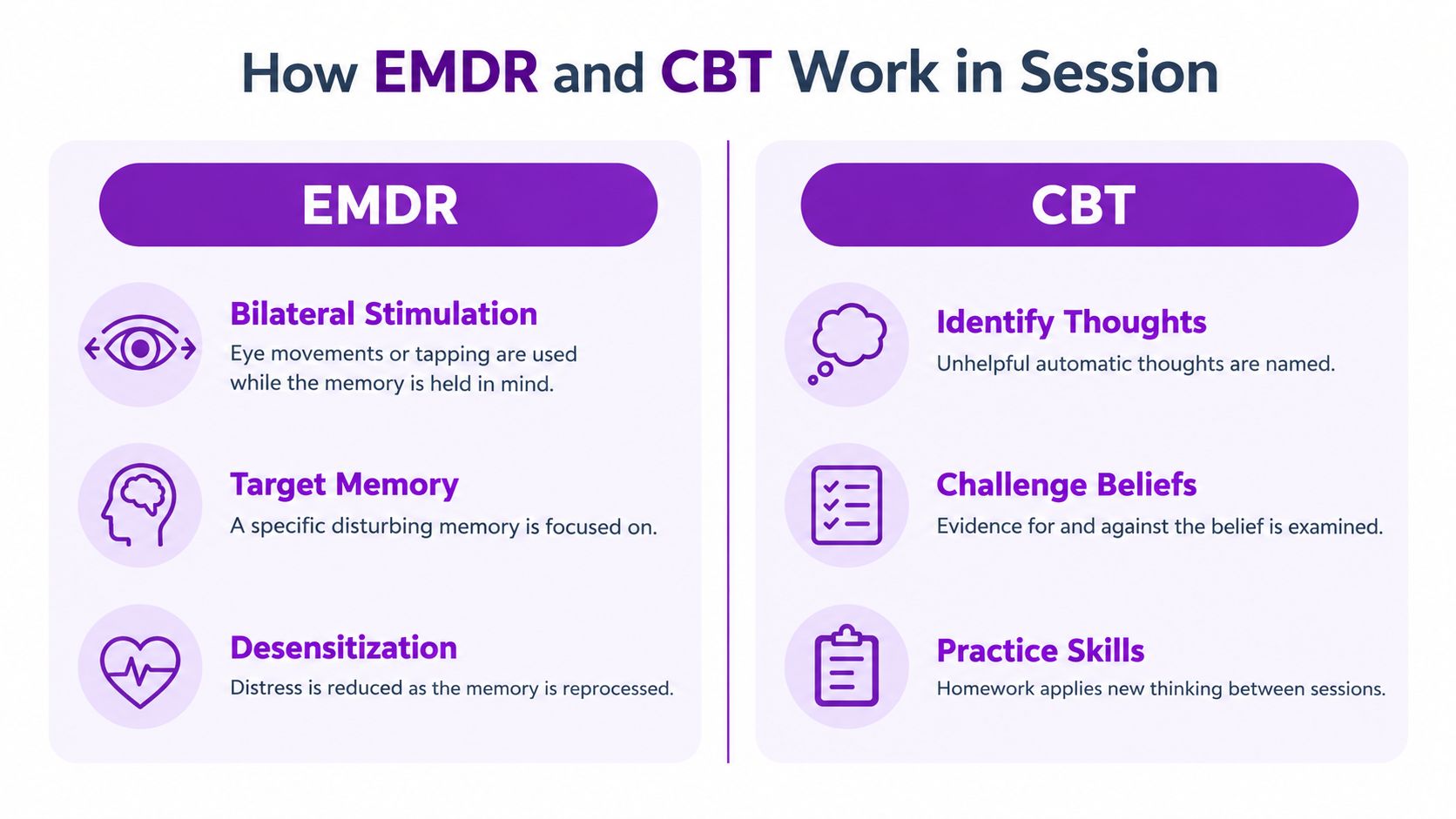 How EMDR and CBT Work in Session

EMDR

Bilateral Stimulation
Eye movements or tapping are used while the memory is held in mind.

Target Memory
A specific disturbing memory is focused on.

Desensitization
Distress is reduced as the memory is reprocessed.

CBT

Identify Thoughts
Unhelpful automatic thoughts are named.

Challenge Beliefs
Evidence for and against the belief is examined.

Practice Skills
Homework applies new thinking between sessions.